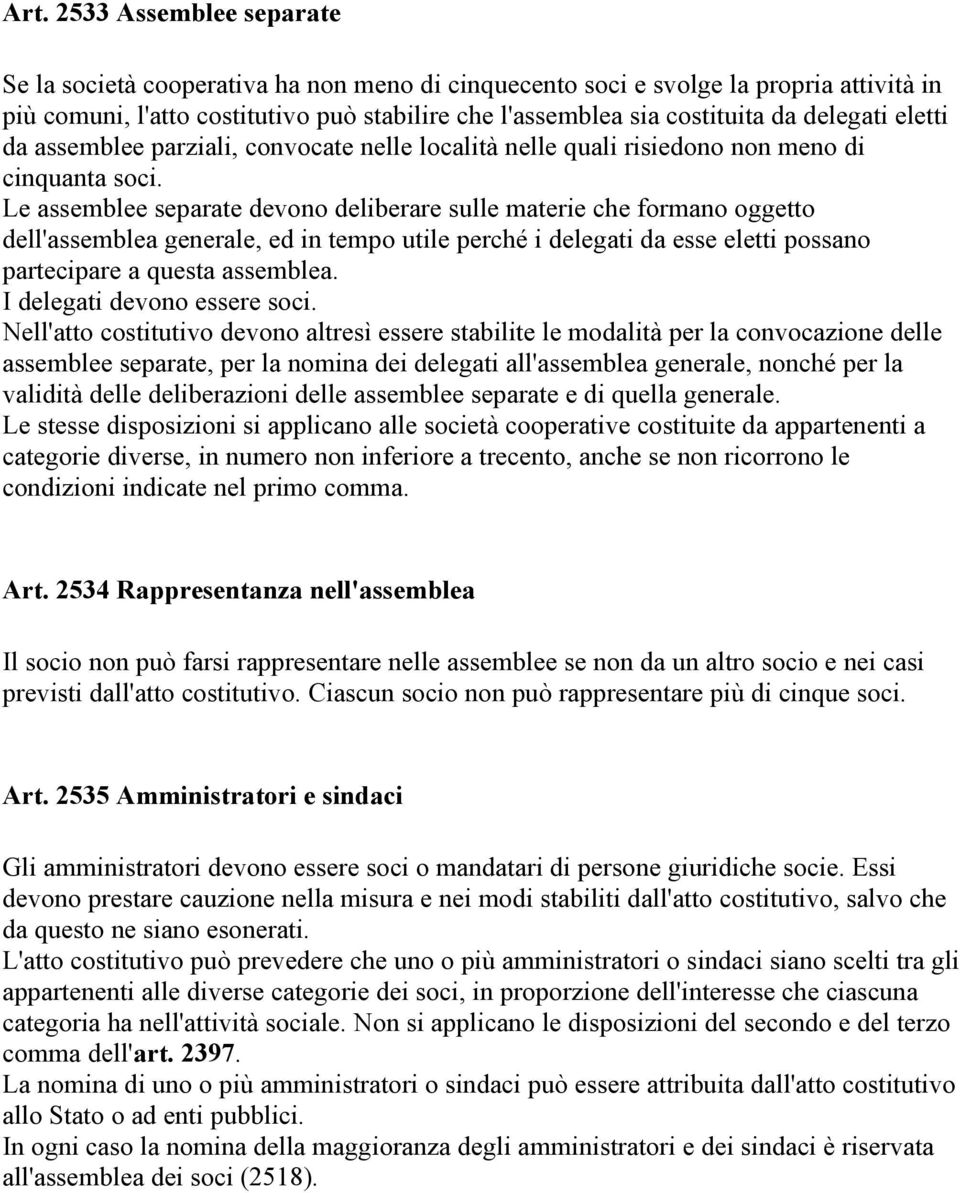 Art. 2533 Assemblee separate

Se la società cooperativa ha non meno di cinquecento soci e svolge la propria attività in più comuni, l'atto costitutivo può stabilire che l'assemblea sia costituita da delegati eletti da assemblee parziali, convocate nelle località nelle quali risiedono non meno di cinquanta soci.
Le assemblee separate devono deliberare sulle materie che formano oggetto dell'assemblea generale, ed in tempo utile perché i delegati da esse eletti possano partecipare a questa assemblea.
I delegati devono essere soci.
Nell'atto costitutivo devono altresì essere stabilite le modalità per la convocazione delle assemblee separate, per la nomina dei delegati all'assemblea generale, nonché per la validità delle deliberazioni delle assemblee separate e di quella generale.
Le stesse disposizioni si applicano alle società cooperative costituite da appartenenti a categorie diverse, in numero non inferiore a trecento, anche se non ricorrono le condizioni indicate nel primo comma.

Art. 2534 Rappresentanza nell'assemblea

Il socio non può farsi rappresentare nelle assemblee se non da un altro socio e nei casi previsti dall'atto costitutivo. Ciascun socio non può rappresentare più di cinque soci.

Art. 2535 Amministratori e sindaci

Gli amministratori devono essere soci o mandatari di persone giuridiche socie. Essi devono prestare cauzione nella misura e nei modi stabiliti dall'atto costitutivo, salvo che da questo ne siano esonerati.
L'atto costitutivo può prevedere che uno o più amministratori o sindaci siano scelti tra gli appartenenti alle diverse categorie dei soci, in proporzione dell'interesse che ciascuna categoria ha nell'attività sociale. Non si applicano le disposizioni del secondo e del terzo comma dell'art. 2397.
La nomina di uno o più amministratori o sindaci può essere attribuita dall'atto costitutivo allo Stato o ad enti pubblici.
In ogni caso la nomina della maggioranza degli amministratori e dei sindaci è riservata all'assemblea dei soci (2518).